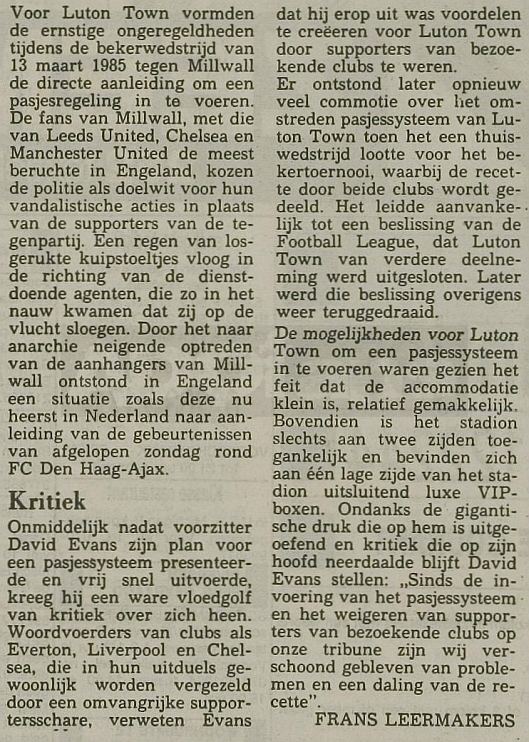 Voor Luton Town vormden de ernstige ongeregeldheden tijdens de bekerwedstrijd van 13 maart 1985 tegen Millwall de directe aanleiding om een pasjesregeling in te voeren. De fans van Millwall, met die van Leeds United, Chelsea en Manchester United de meest beruchte in Engeland, kozen de politie als doelwit voor hun vandalistische acties in plaats van de supporters van de tegenpartij. Een regen van losgerukte kuipstoeltjes vloog in de richting van de dienstdoende agenten, die zo in het nauw kwamen dat zij op de vlucht sloegen. Door het naar anarchie neigende optreden van de aanhangers van Millwall ontstond in Engeland een situatie zoals deze nu heerst in Nederland naar aanleiding van de gebeurtenissen van afgelopen zondag rond FC Den Haag-Ajax.

Kritiek

Onmiddelijk nadat voorzitter David Evans zijn plan voor een pasjessysteem presenteerde en vrij snel uitvoerde, kreeg hij een ware vloedgolf van kritiek over zich heen. Woordvoerders van clubs als Everton, Liverpool en Chelsea, die in hun uitduels gewoonlijk worden vergezeld door een omvangrijke supportersschare, verweten Evans dat hij erop uit was voordelen te creëeren voor Luton Town door supporters van bezoekende clubs te weren.

Er ontstond later opnieuw veel commotie over het omstreden pasjessysteem van Luton Town toen het een thuiswedstrijd lootte voor het bekertoernooi, waarbij de recette door beide clubs wordt gedeeld. Het leidde aanvankelijk tot een beslissing van de Football League, dat Luton Town van verdere deelneming werd uitgesloten. Later werd die beslissing overigens weer teruggedraaid.

De mogelijkheden voor Luton Town om een pasjessysteem in te voeren waren gezien het feit dat de accommodatie klein is, relatief gemakkelijk. Bovendien is het stadion slechts aan twee zijden toegankelijk en bevinden zich aan één lage zijde van het stadion uitsluitend luxe VIP-boxen. Ondanks de gigantische druk die op hem is uitgeoefend en kritiek die op zijn hoofd neerdaalde blijft David Evans stellen: „Sinds de invoering van het pasjessysteem en het weigeren van supporters van bezoekende clubs op onze tribune zijn wij verschoond gebleven van problemen en een daling van de recette".

FRANS LEERMAKERS